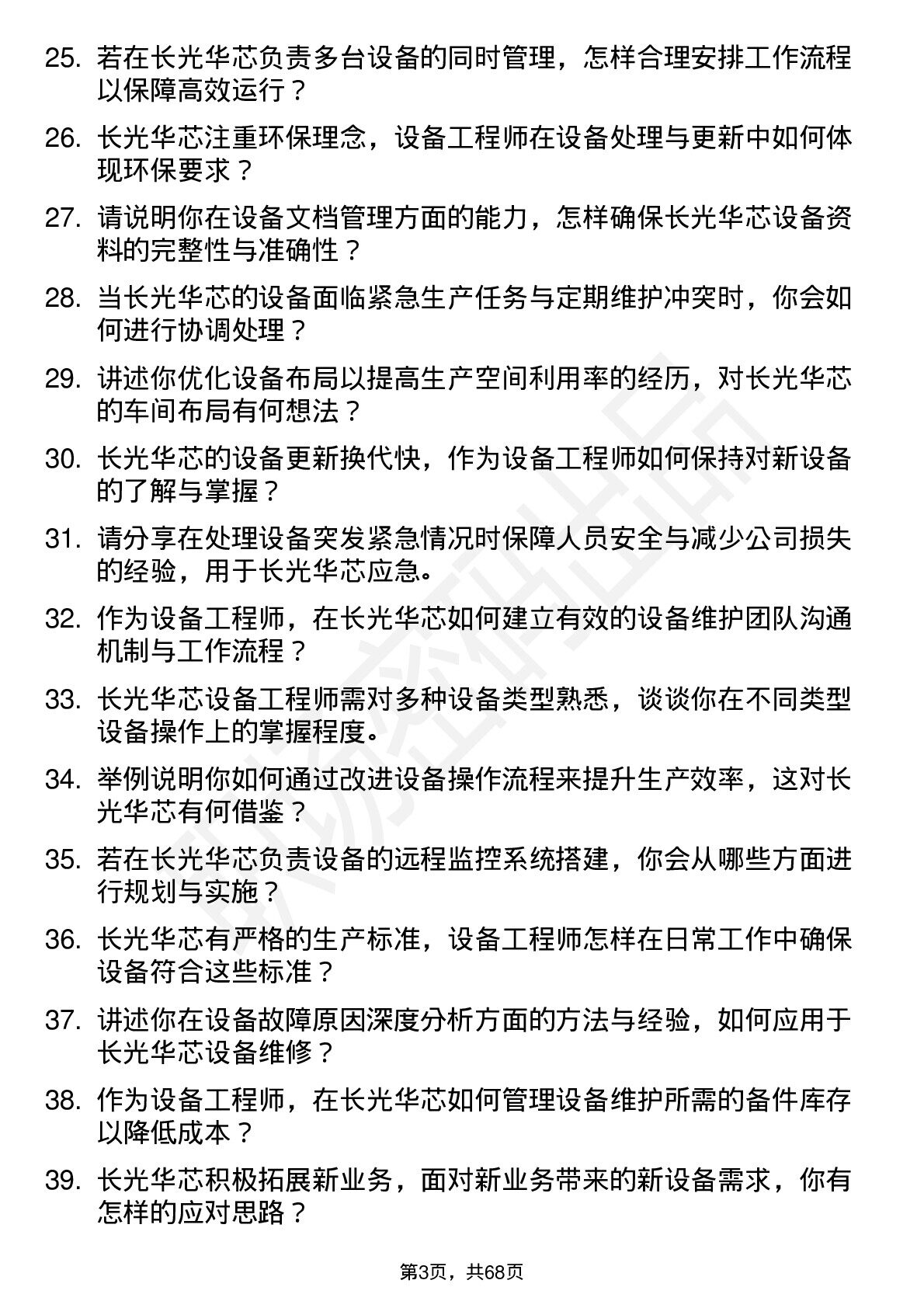 25. 若在长光华芯负责多台设备的同时管理，怎样合理安排工作流程以保障高效运行？

26. 长光华芯注重环保理念，设备工程师在设备处理与更新中如何体现环保要求？

27. 请说明你在设备文档管理方面的能力，怎样确保长光华芯设备资料的完整性与准确性？

28. 当长光华芯的设备面临紧急生产任务与定期维护冲突时，你会如何进行协调处理？

29. 讲述你优化设备布局以提高生产空间利用率的经历，对长光华芯的车间布局有何想法？

30. 长光华芯的设备更新换代快，作为设备工程师如何保持对新设备的了解与掌握？

31. 请分享在处理设备突发紧急情况时保障人员安全与减少公司损失的经验，用于长光华芯应急。

32. 作为设备工程师，在长光华芯如何建立有效的设备维护团队沟通机制与工作流程？

33. 长光华芯设备工程师需对多种设备类型熟悉，谈谈你在不同类型设备操作上的掌握程度。

34. 举例说明你如何通过改进设备操作流程来提升生产效率，这对长光华芯有何借鉴？

35. 若在长光华芯负责设备的远程监控系统搭建，你会从哪些方面进行规划与实施？

36. 长光华芯有严格的生产标准，设备工程师怎样在日常工作中确保设备符合这些标准？

37. 讲述你在设备故障原因深度分析方面的方法与经验，如何应用于长光华芯设备维修？

38. 作为设备工程师，在长光华芯如何管理设备维护所需的备件库存以降低成本？

39. 长光华芯积极拓展新业务，面对新业务带来的新设备需求，你有怎样的应对思路？

第3页，共68页